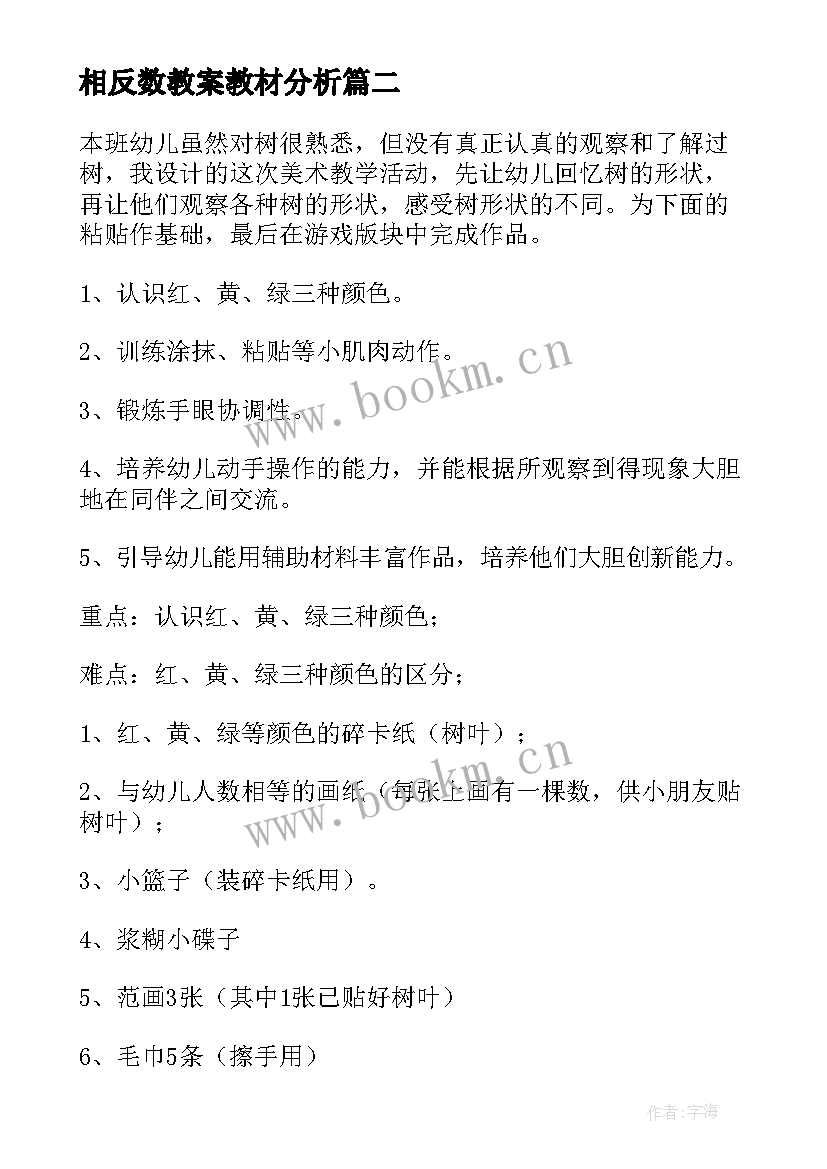 相反数教案教材分析篇二

本班幼儿虽然对树很熟悉，但没有真正认真的观察和了解过树，我设计的这次美术教学活动，先让幼儿回忆树的形状，再让他们观察各种树的形状，感受树形状的不同。为下面的粘贴作基础，最后在游戏版块中完成作品。

1、认识红、黄、绿三种颜色。

2、训练涂抹、粘贴等小肌肉动作。

3、锻炼手眼协调性。

4、培养幼儿动手操作的能力，并能根据所观察到得现象大胆地在同伴之间交流。

5、引导幼儿能用辅助材料丰富作品，培养他们大胆创新能力。

重点：认识红、黄、绿三种颜色；

难点：红、黄、绿三种颜色的区分；

1、红、黄、绿等颜色的碎卡纸（树叶）；

2、与幼儿人数相等的画纸（每张上面有一棵数，供小朋友贴树叶）；

3、小篮子（装碎卡纸用）。

4、浆糊小碟子

5、范画3张（其中1张已贴好树叶）

6、毛巾5条（擦手用）

www.bookm.cn

www.bookm.cn

作者：字海